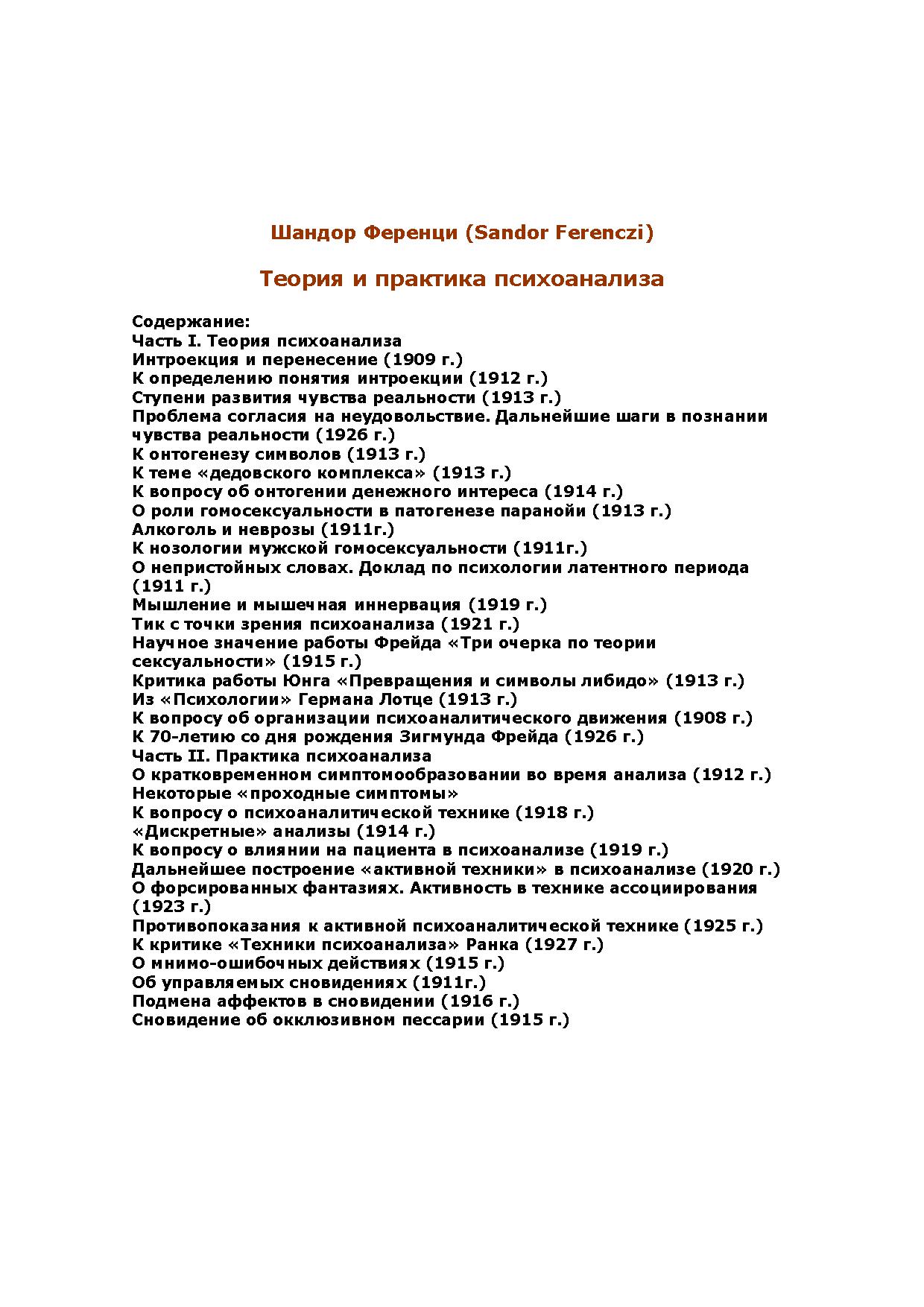 Шандор Ференци (Sandor Ferenczi)

Теория и практика психоанализа

Содержание:
Часть I. Теория психоанализа
Интроекция и перенесение (1909 г.)
К определению понятия интроекции (1912 г.)
Ступени развития чувства реальности (1913 г.)
Проблема согласия на неудовольствие. Дальнейшие шаги в познании чувства реальности (1926 г.)
К онтогенезу символов (1913 г.)
К теме «дедовского комплекса» (1913 г.)
К вопросу об онтогении денежного интереса (1914 г.)
О роли гомосексуальности в патогенезе паранойи (1913 г.)
Алкоголь и неврозы (1911г.)
К нозологии мужской гомосексуальности (1911г.)
О непристойных словах. Доклад по психологии латентного периода (1911 г.)
Мышление и мышечная иннервация (1919 г.)
Тик с точки зрения психоанализа (1921 г.)
Научное значение работы Фрейда «Три очерка по теории сексуальности» (1915 г.)
Критика работы Юнга «Превращения и символы либидо» (1913 г.)
Из «Психологии» Германа Лотце (1913 г.)
К вопросу об организации психоаналитического движения (1908 г.)
К 70-летию со дня рождения Зигмунда Фрейда (1926 г.)
Часть II. Практика психоанализа
О кратковременном симптомообразовании во время анализа (1912 г.)
Некоторые «проходные симптомы»
К вопросу о психоаналитической технике (1918 г.)
«Дискретные» анализы (1914 г.)
К вопросу о влиянии на пациента в психоанализе (1919 г.)
Дальнейшее построение «активной техники» в психоанализе (1920 г.)
О форсированных фантазиях. Активность в технике ассоциирования (1923 г.)
Противопоказания к активной психоаналитической технике (1925 г.)
К критике «Техники психоанализа» Ранка (1927 г.)
О мнимо-ошибочных действиях (1915 г.)
Об управляемых сновидениях (1911г.)
Подмена аффектов в сновидении (1916 г.)
Сновидение об окклюзивном пессарии (1915 г.)